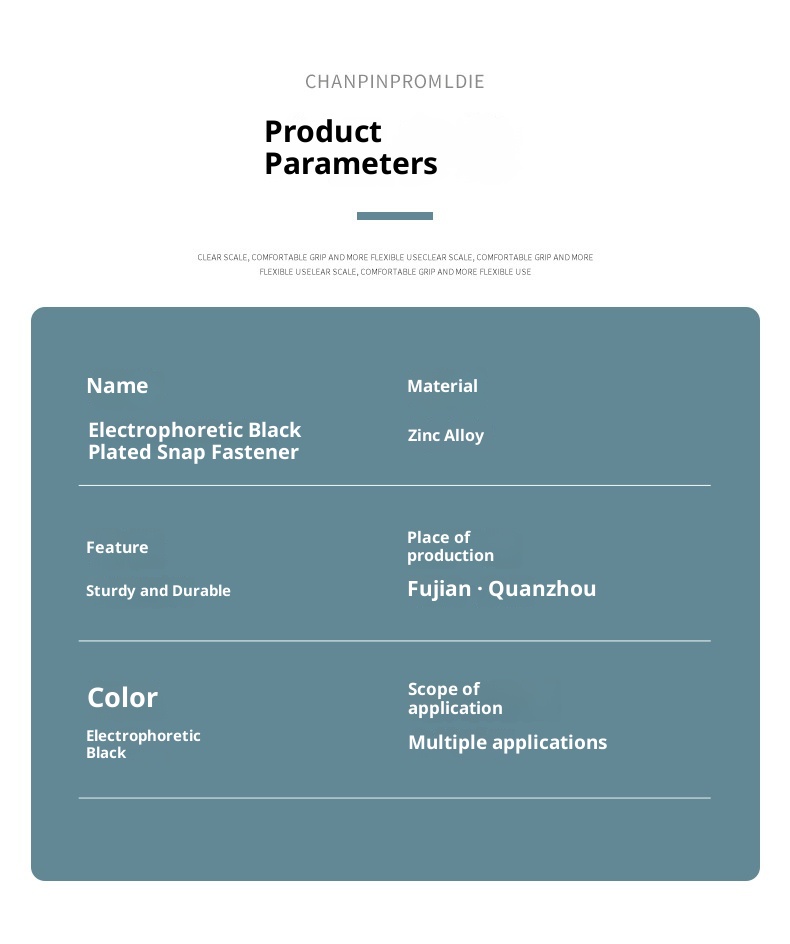 CHANPINPROMLDIE

Product Parameters

CLEAR SCALE, COMFORTABLE GRIP AND MORE FLEXIBLE USECLEAR SCALE, COMFORTABLE GRIP AND MORE FLEXIBLE USELEAR SCALE, COMFORTABLE GRIP AND MORE FLEXIBLE USE

Name

Electrophoretic Black Plated Snap Fastener

Material

Zinc Alloy

Feature

Sturdy and Durable

Place of production

Fujian · Quanzhou

Color

Electrophoretic Black

Scope of application

Multiple applications